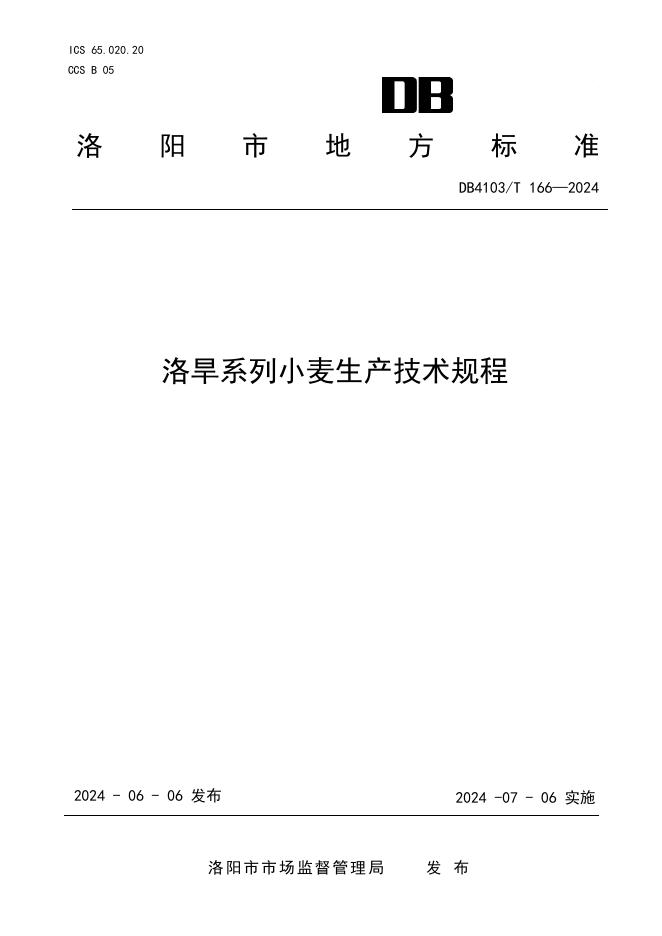 ICS 65.020.20
CCS B 05

DB

洛 阳 市 地 方 标 准

DB4103/T 166—2024

洛旱系列小麦生产技术规程

2024 - 06 - 06 发布

2024 -07 - 06 实施

洛阳市市场监督管理局 发 布